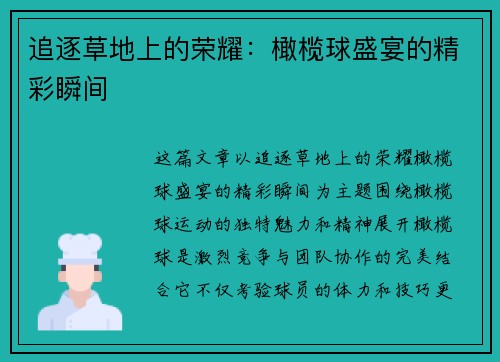 追逐草地上的荣耀：橄榄球盛宴的精彩瞬间

这篇文章以追逐草地上的荣耀橄榄球盛宴的精彩瞬间为主题围绕橄榄球运动的独特魅力和精神展开橄榄球是激烈竞争与团队协作的完美结合它不仅考验球员的体力和技巧更